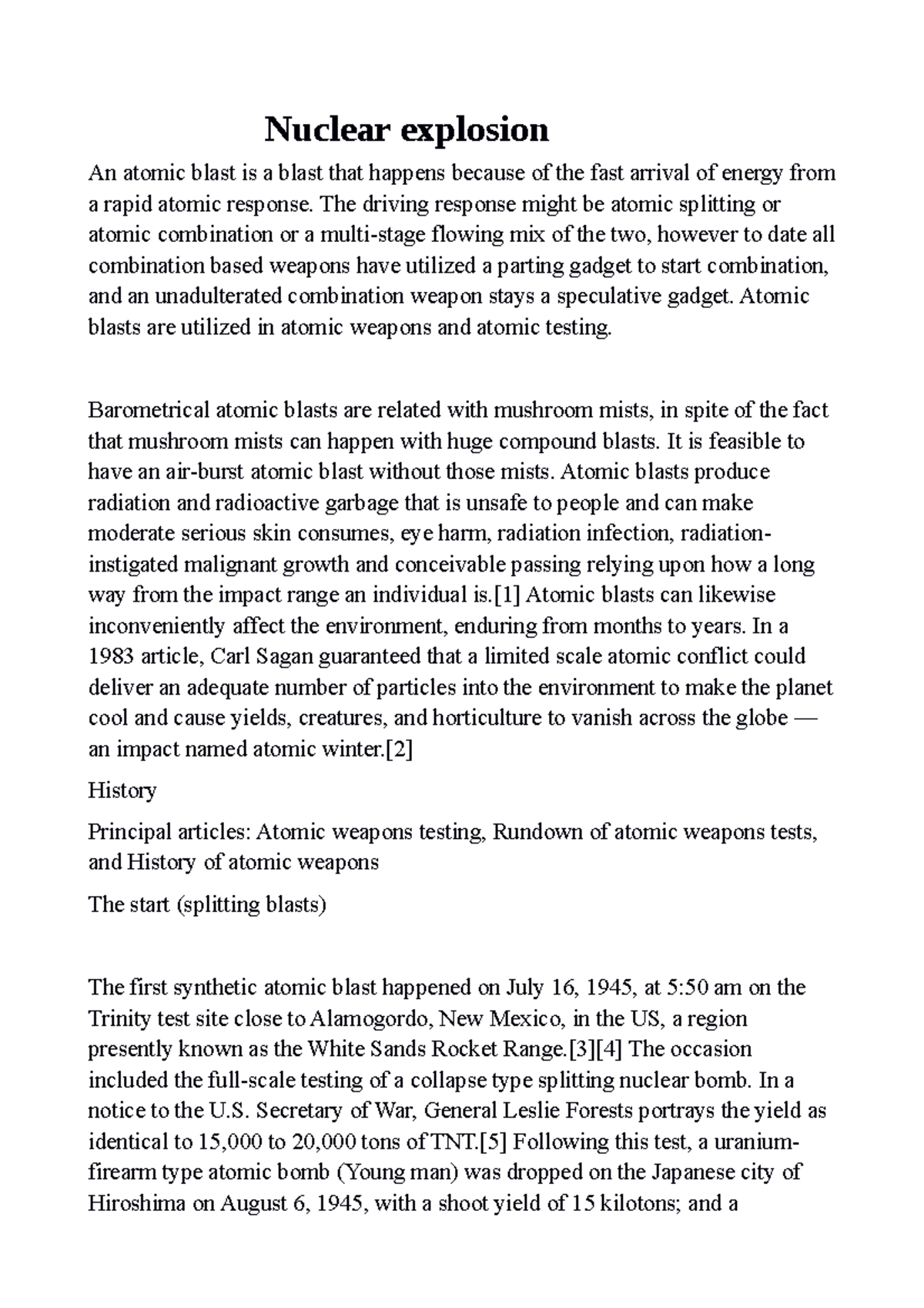 Nuclear explosion

An atomic blast is a blast that happens because of the fast arrival of energy from a rapid atomic response. The driving response might be atomic splitting or atomic combination or a multi-stage flowing mix of the two, however to date all combination based weapons have utilized a parting gadget to start combination, and an unadulterated combination weapon stays a speculative gadget. Atomic blasts are utilized in atomic weapons and atomic testing.

Barometrical atomic blasts are related with mushroom mists, in spite of the fact that mushroom mists can happen with huge compound blasts. It is feasible to have an air-burst atomic blast without those mists. Atomic blasts produce radiation and radioactive garbage that is unsafe to people and can make moderate serious skin consumes, eye harm, radiation infection, radiation-instigated malignant growth and conceivable passing relying upon how a long way from the impact range an individual is.[1] Atomic blasts can likewise inconveniently affect the environment, enduring from months to years. In a 1983 article, Carl Sagan guaranteed that a limited scale atomic conflict could deliver an adequate number of particles into the environment to make the planet cool and cause yields, creatures, and horticulture to vanish across the globe — an impact named atomic winter.[2]

History

Principal articles: Atomic weapons testing, Rundown of atomic weapons tests, and History of atomic weapons

The start (splitting blasts)

The first synthetic atomic blast happened on July 16, 1945, at 5:50 am on the Trinity test site close to Alamogordo, New Mexico, in the US, a region presently known as the White Sands Rocket Range.[3][4] The occasion included the full-scale testing of a collapse type splitting nuclear bomb. In a notice to the U.S. Secretary of War, General Leslie Forests portrays the yield as identical to 15,000 to 20,000 tons of TNT.[5] Following this test, a uranium-firearm type atomic bomb (Young man) was dropped on the Japanese city of Hiroshima on August 6, 1945, with a shoot yield of 15 kilotons; and a